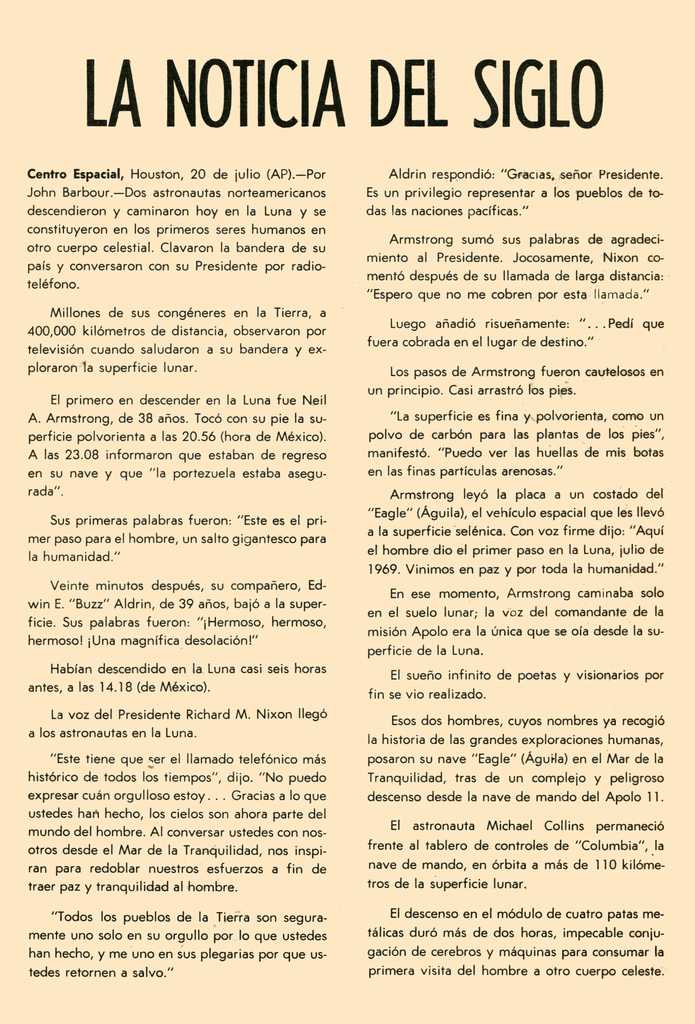 LA NOTICIA DEL SIGLO

Centro Espacial, Houston, 20 de julio (AP).—Por John Barbour.—Dos astronautas norteamericanos descendieron y caminaron hoy en la Luna y se constituyeron en los primeros seres humanos en otro cuerpo celestial. Clavaron la bandera de su país y conversaron con su Presidente por radioteléfono.

Millones de sus congéneres en la Tierra, a 400,000 kilómetros de distancia, observaron por televisión cuando saludaron a su bandera y exploraron la superficie lunar.

El primero en descender en la Luna fue Neil A. Armstrong, de 38 años. Tocó con su pie la superficie polvorienta a las 20.56 (hora de México). A las 23.08 informaron que estaban de regreso en su nave y que "la portezuela estaba asegurada".

Sus primeras palabras fueron: "Este es el primer paso para el hombre, un salto gigantesco para la humanidad."

Veinte minutos después, su compañero, Edwin E. "Buzz" Aldrin, de 39 años, bajó a la superficie. Sus palabras fueron: "¡Hermoso, hermoso, hermoso! ¡Una magnífica desolación!"

Habían descendido en la Luna casi seis horas antes, a las 14.18 (de México).

La voz del Presidente Richard M. Nixon llegó a los astronautas en la Luna.

"Este tiene que ser el llamado telefónico más histórico de todos los tiempos", dijo. "No puedo expresar cuán orgulloso estoy . . . Gracias a lo que ustedes han hecho, los cielos son ahora parte del mundo del hombre. Al conversar ustedes con nosotros desde el Mar de la Tranquilidad, nos inspiran para redoblar nuestros esfuerzos a fin de traer paz y tranquilidad al hombre.

"Todos los pueblos de la Tierra son seguramente uno solo en su orgullo por lo que ustedes han hecho, y me uno en sus plegarias por que ustedes retornen a salvo."

Aldrin respondió: "Gracias, señor Presidente. Es un privilegio representar a los pueblos de todas las naciones pacíficas."

Armstrong sumó sus palabras de agradecimiento al Presidente. Jocosamente, Nixon comentó después de su llamada de larga distancia: "Espero que no me cobren por esta llamada."

Luego añadió risueñamente: ". . . Pedí que fuera cobrada en el lugar de destino."

Los pasos de Armstrong fueron cautelosos en un principio. Casi arrastró los pies.

"La superficie es fina y polvorienta, como un polvo de carbón para las plantas de los pies", manifestó. "Puedo ver las huellas de mis botas en las finas partículas arenosas."

Armstrong leyó la placa a un costado del "Eagle" (Águila), el vehículo espacial que les llevó a la superficie selénica. Con voz firme dijo: "Aquí el hombre dio el primer paso en la Luna, julio de 1969. Vinimos en paz y por toda la humanidad."

En ese momento, Armstrong caminaba solo en el suelo lunar; la voz del comandante de la misión Apolo era la única que se oía desde la superficie de la Luna.

El sueño infinito de poetas y visionarios por fin se vio realizado.

Esos dos hombres, cuyos nombres ya recogió la historia de las grandes exploraciones humanas, posaron su nave "Eagle" (Águila) en el Mar de la Tranquilidad, tras de un complejo y peligroso descenso desde la nave de mando del Apolo 11.

El astronauta Michael Collins permaneció frente al tablero de controles de "Columbia", la nave de mando, en órbita a más de 110 kilómetros de la superficie lunar.

El descenso en el módulo de cuatro patas metálicas duró más de dos horas, impecable conjugación de cerebros y máquinas para consumar la primera visita del hombre a otro cuerpo celeste.